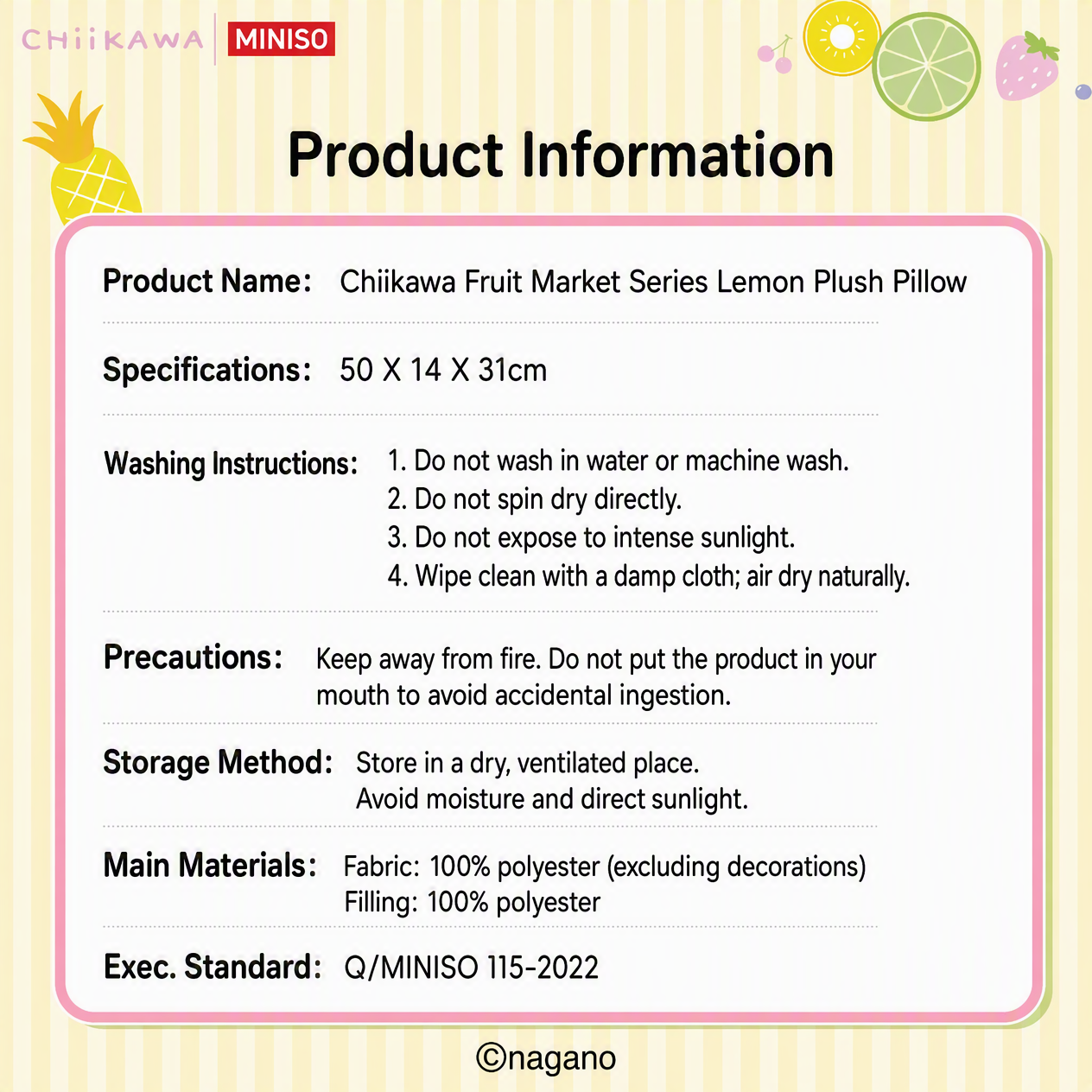 CHiiKAWA MINISO

Product Information

Product Name: Chiikawa Fruit Market Series Lemon Plush Pillow

Specifications: 50 X 14 X 31cm

Washing Instructions: 1. Do not wash in water or machine wash.
2. Do not spin dry directly.
3. Do not expose to intense sunlight.
4. Wipe clean with a damp cloth; air dry naturally.

Precautions: Keep away from fire. Do not put the product in your mouth to avoid accidental ingestion.

Storage Method: Store in a dry, ventilated place.
Avoid moisture and direct sunlight.

Main Materials: Fabric: 100% polyester (excluding decorations)
Filling: 100% polyester

Exec. Standard: Q/MINISO 115-2022

©nagano